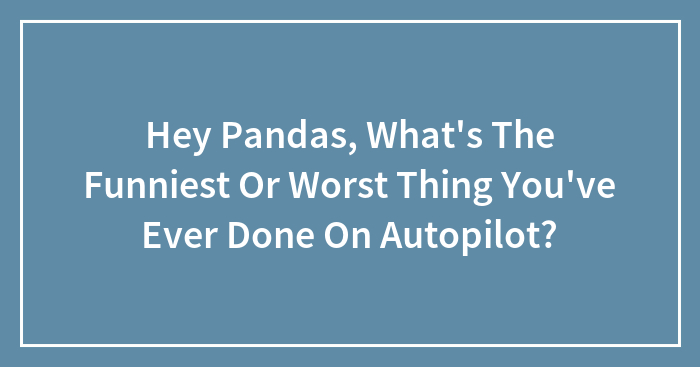 Hey Pandas, What's The Funniest Or Worst Thing You've Ever Done On Autopilot?